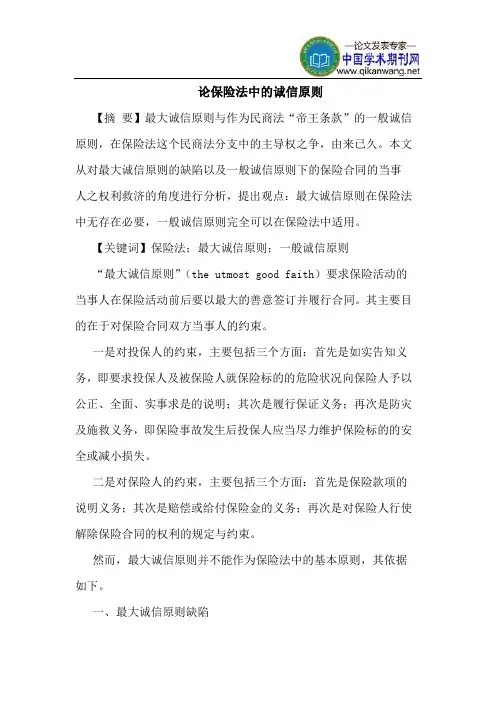 —论文发表专家—
中国学术期刊网
www.qikanwang.net

论保险法中的诚信原则

【摘 要】最大诚信原则与作为民商法“帝王条款”的一般诚信原则，在保险法这个民商法分支中的主导权之争，由来已久。本文从对最大诚信原则的缺陷以及一般诚信原则下的保险合同的当事人之权利救济的角度进行分析，提出观点：最大诚信原则在保险法中无存在必要，一般诚信原则完全可以在保险法中适用。

【关键词】保险法；最大诚信原则；一般诚信原则

“最大诚信原则”（the utmost good faith）要求保险活动的当事人在保险活动前后要以最大的善意签订并履行合同。其主要目的在于对保险合同双方当事人的约束。

一是对投保人的约束，主要包括三个方面：首先是如实告知义务，即要求投保人及被保险人就保险标的的危险状况向保险人予以公正、全面、实事求是的说明；其次是履行保证义务；再次是防灾及施救义务，即保险事故发生后投保人应当尽力维护保险标的的安全或减小损失。

二是对保险人的约束，主要包括三个方面：首先是保险款项的说明义务；其次是赔偿或给付保险金的义务；再次是对保险人行使解除保险合同的权利的规定与约束。

然而，最大诚信原则并不能作为保险法中的基本原则，其依据如下。

一、最大诚信原则缺陷